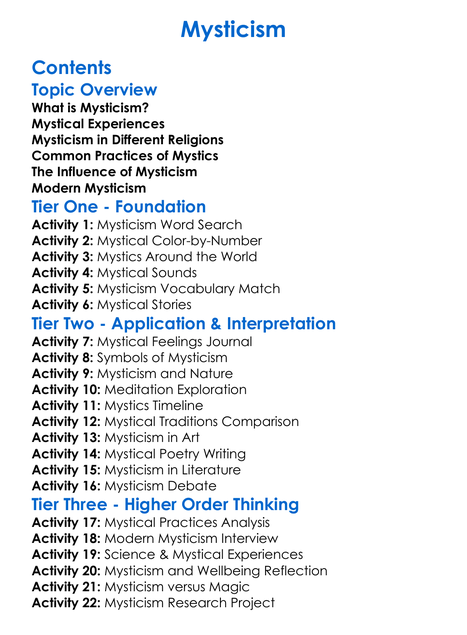 Mysticism

Contents

Topic Overview

What is Mysticism?
Mystical Experiences
Mysticism in Different Religions
Common Practices of Mystics
The Influence of Mysticism
Modern Mysticism

Tier One - Foundation

Activity 1: Mysticism Word Search
Activity 2: Mystical Color-by-Number
Activity 3: Mystics Around the World
Activity 4: Mystical Sounds
Activity 5: Mysticism Vocabulary Match
Activity 6: Mystical Stories

Tier Two - Application & Interpretation

Activity 7: Mystical Feelings Journal
Activity 8: Symbols of Mysticism
Activity 9: Mysticism and Nature
Activity 10: Meditation Exploration
Activity 11: Mystics Timeline
Activity 12: Mystical Traditions Comparison
Activity 13: Mysticism in Art
Activity 14: Mystical Poetry Writing
Activity 15: Mysticism in Literature
Activity 16: Mysticism Debate

Tier Three - Higher Order Thinking

Activity 17: Mystical Practices Analysis
Activity 18: Modern Mysticism Interview
Activity 19: Science & Mystical Experiences
Activity 20: Mysticism and Wellbeing Reflection
Activity 21: Mysticism versus Magic
Activity 22: Mysticism Research Project